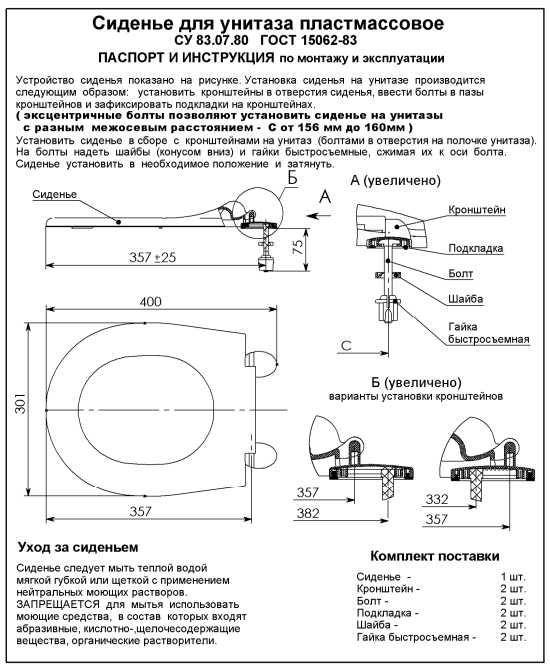 Сиденье для унитаза пластмассовое
СУ 83.07.80 ГОСТ 15062-83
ПАСПОРТ И ИНСТРУКЦИЯ по монтажу и эксплуатации

Устройство сиденья показано на рисунке. Установка сиденья на унитазе производится следующим образом: установить кронштейны в отверстия сиденья, ввести болты в пазы кронштейнов и зафиксировать подкладки на кронштейнах.
( эксцентричные болты позволяют установить сиденье на унитазы с разным межосевым расстоянием - С от 156 мм до 160мм )
Установить сиденье в сборе с кронштейнами на унитаз (болтами в отверстия на полочке унитаза). На болты надеть шайбы (конусом вниз) и гайки быстросъемные, сжимая их к оси болта. Сиденье установить в необходимое положение и затянуть.

Сиденье
Б
А
357 ±25
75
400
301
357

А (увеличено)
Кронштейн
Подкладка
Болт
Шайба
Гайка быстросъемная
С

Б (увеличено)
варианты установки кронштейнов
357
382
332
357

Уход за сиденьем

Сиденье следует мыть теплой водой мягкой губкой или щеткой с применением нейтральных моющих растворов.
ЗАПРЕЩАЕТСЯ для мытья использовать моющие средства, в состав которых входят абразивные, кислотно-,щелочесодержащие вещества, органические растворители.

Комплект поставки

| | |
|---|---|
| Сиденье - | 1 шт. |
| Кронштейн - | 2 шт. |
| Болт - | 2 шт. |
| Подкладка - | 2 шт. |
| Шайба - | 2 шт. |
| Гайка быстросъемная - | 2 шт. |